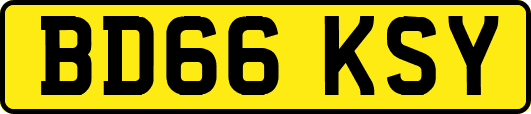 BD66 KSY